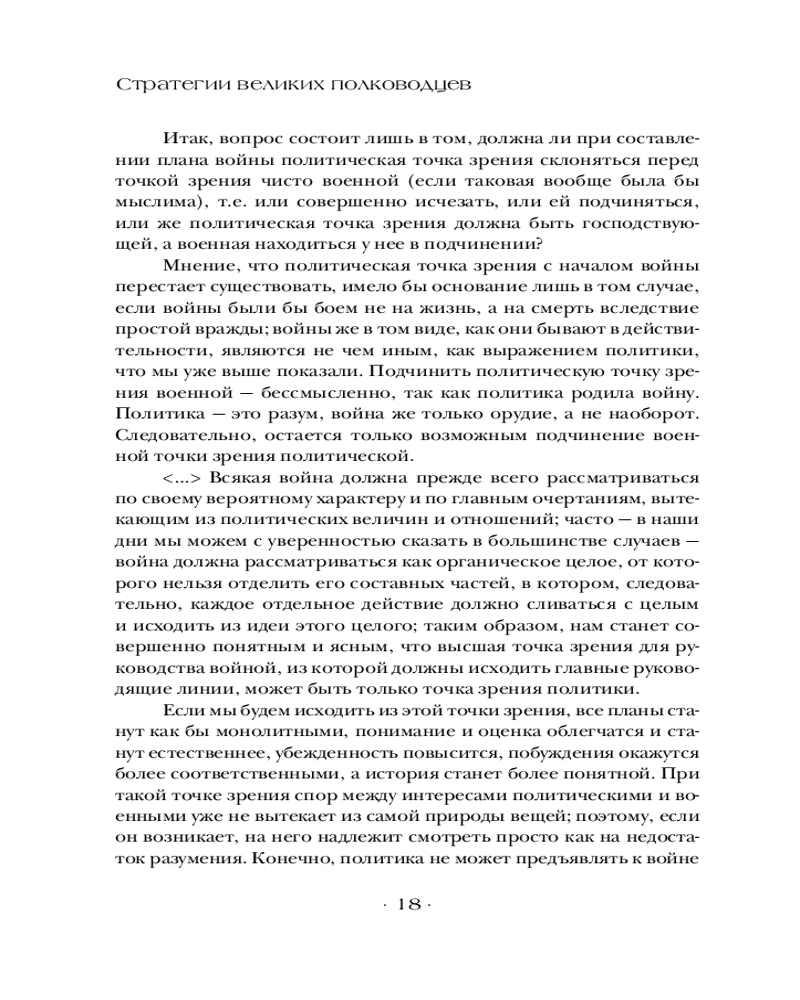 Стратегии великих полководцев

Итак, вопрос состоит лишь в том, должна ли при составлении плана войны политическая точка зрения склоняться перед точкой зрения чисто военной (если таковая вообще была бы мыслима), т.е. или совершенно исчезать, или ей подчиняться, или же политическая точка зрения должна быть господствующей, а военная находиться у нее в подчинении?

Мнение, что политическая точка зрения с началом войны перестает существовать, имело бы основание лишь в том случае, если войны были бы боем не на жизнь, а на смерть вследствие простой вражды; войны же в том виде, как они бывают в действительности, являются не чем иным, как выражением политики, что мы уже выше показали. Подчинить политическую точку зрения военной — бессмысленно, так как политика родила войну. Политика — это разум, война же только орудие, а не наоборот. Следовательно, остается только возможным подчинение военной точки зрения политической.

<...> Всякая война должна прежде всего рассматриваться по своему вероятному характеру и по главным очертаниям, вытекающим из политических величин и отношений; часто — в наши дни мы можем с уверенностью сказать в большинстве случаев — война должна рассматриваться как органическое целое, от которого нельзя отделить его составных частей, в котором, следовательно, каждое отдельное действие должно сливаться с целым и исходить из идеи этого целого; таким образом, нам станет совершенно понятным и ясным, что высшая точка зрения для руководства войной, из которой должны исходить главные руководящие линии, может быть только точка зрения политики.

Если мы будем исходить из этой точки зрения, все планы станут как бы монолитными, понимание и оценка облегчатся и станут естественнее, убежденность повысится, побуждения окажутся более соответственными, а история станет более понятной. При такой точке зрения спор между интересами политическими и военными уже не вытекает из самой природы вещей; поэтому, если он возникает, на него надлежит смотреть просто как на недостаток разумения. Конечно, политика не может предъявлять к войне

· 18 ·